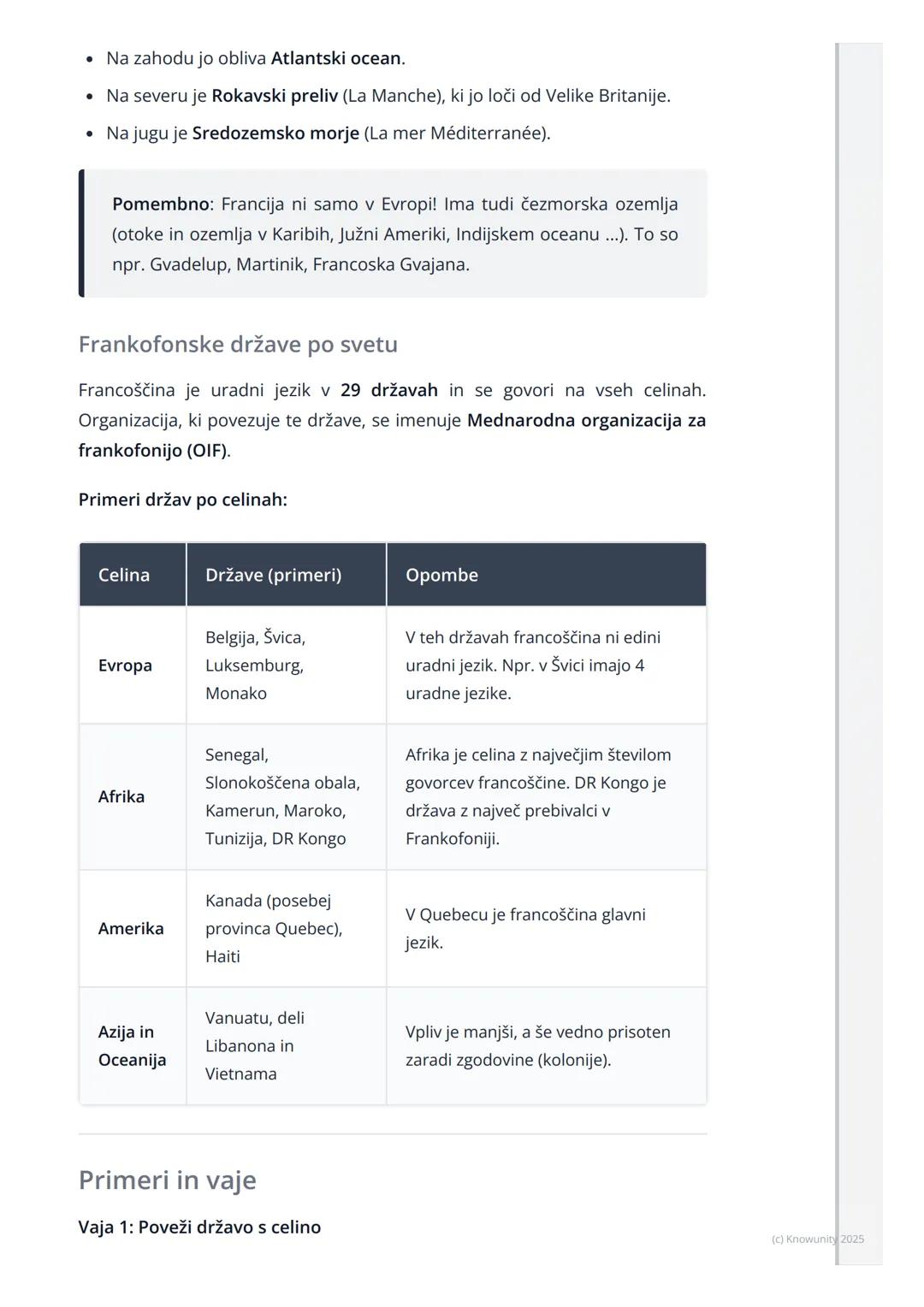 • Na zahodu jo obliva Atlantski ocean.
• Na severu je Rokavski preliv (La Manche), ki jo loči od Velike Britanije.
• Na jugu je Sredozemsko morje (La mer Méditerranée).

Pomembno: Francija ni samo v Evropi! Ima tudi čezmorska ozemlja (otoke in ozemlja v Karibih, Južni Ameriki, Indijskem oceanu ...). To so npr. Gvadelup, Martinik, Francoska Gvajana.

Frankofonske države po svetu

Francoščina je uradni jezik v 29 državah in se govori na vseh celinah. Organizacija, ki povezuje te države, se imenuje Mednarodna organizacija za frankofonijo (OIF).

Primeri držav po celinah:

| Celina | Države (primeri) | Opombe |
|---|---|---|
| Evropa | Belgija, Švica, Luksemburg, Monako | V teh državah francoščina ni edini uradni jezik. Npr. v Švici imajo 4 uradne jezike. |
| Afrika | Senegal, Slonokoščena obala, Kamerun, Maroko, Tunizija, DR Kongo | Afrika je celina z največjim številom govorcev francoščine. DR Kongo je država z največ prebivalci v Frankofoniji. |
| Amerika | Kanada (posebej provinca Quebec), Haiti | V Quebecu je francoščina glavni jezik. |
| Azija in Oceanija | Vanuatu, deli Libanona in Vietnama | Vpliv je manjši, a še vedno prisoten zaradi zgodovine (kolonije). |

Primeri in vaje

Vaja 1: Poveži državo s celino

(c) Knowunity 2025